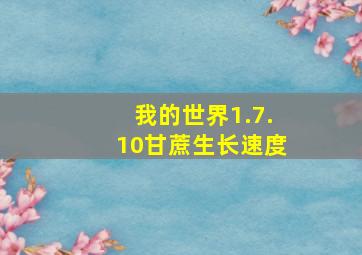 我的世界1.7.10甘蔗生长速度